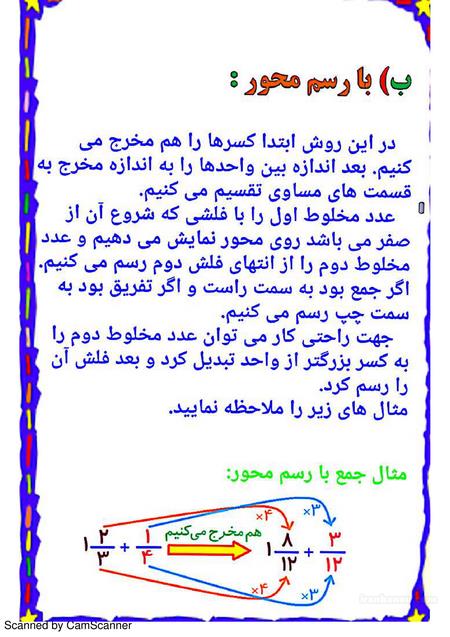 ب) با رسم محور :

در این روش ابتدا کسرها را هم مخرج می کنیم. بعد اندازه بین واحدها را به اندازه مخرج به قسمت های مساوی تقسیم می کنیم.
عدد مخلوط اول را با فلشی که شروع آن از صفر می باشد روی محور نمایش می دهیم و عدد مخلوط دوم را از انتهای فلش دوم رسم می کنیم. اگر جمع بود به سمت راست و اگر تفریق بود به سمت چپ رسم می کنیم.
جهت راحتی کار می توان عدد مخلوط دوم را به کسر بزرگتر از واحد تبدیل کرد و بعد فلش آن را رسم کرد.
مثال های زیر را ملاحظه نمایید.

مثال جمع با رسم محور:

$۱\frac{۲}{۳} + \frac{۱}{۴}$ هم مخرج می‌کنیم $۱\frac{۸}{۱۲} + \frac{۳}{۱۲}$

×۴ ×۳ ×۴ ×۳

Scanned by CamScanner